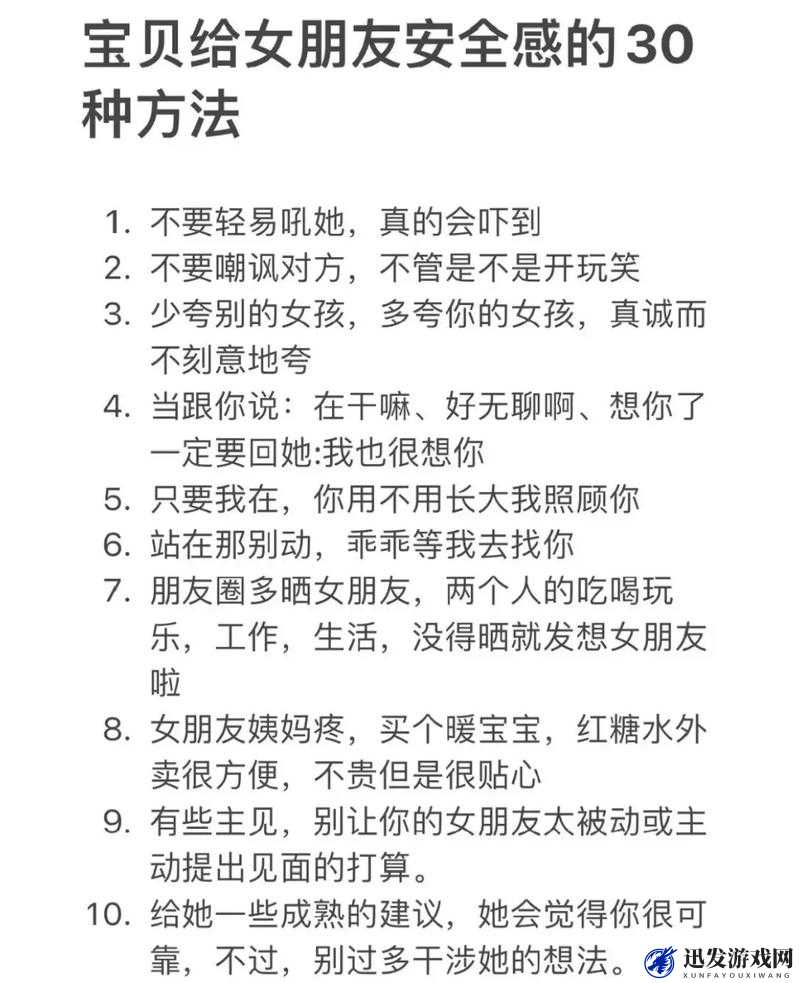 宝贝给女朋友安全感的30种方法

1. 不要轻易吼她，真的会吓到
2. 不要嘲讽对方，不管是不是开玩笑
3. 少夸别的女孩，多夸你的女孩，真诚而不刻意地夸
4. 当跟你说：在干嘛、好无聊啊、想你了一定要回她:我也很想你
5. 只要我在，你用不用长大我照顾你
6. 站在那别动，乖乖等我去找你
7. 朋友圈多晒女朋友，两个人的吃喝玩乐，工作，生活，没得晒就发想女朋友啦
8. 女朋友姨妈疼，买个暖宝宝，红糖水外卖很方便，不贵但是很贴心
9. 有些主见，别让你的女朋友太被动或主动提出见面的打算。
10. 给她一些成熟的建议，她会觉得你很可靠，不过，别过多干涉她的想法。

迅发游戏网
XUNFAYOUXIWANG